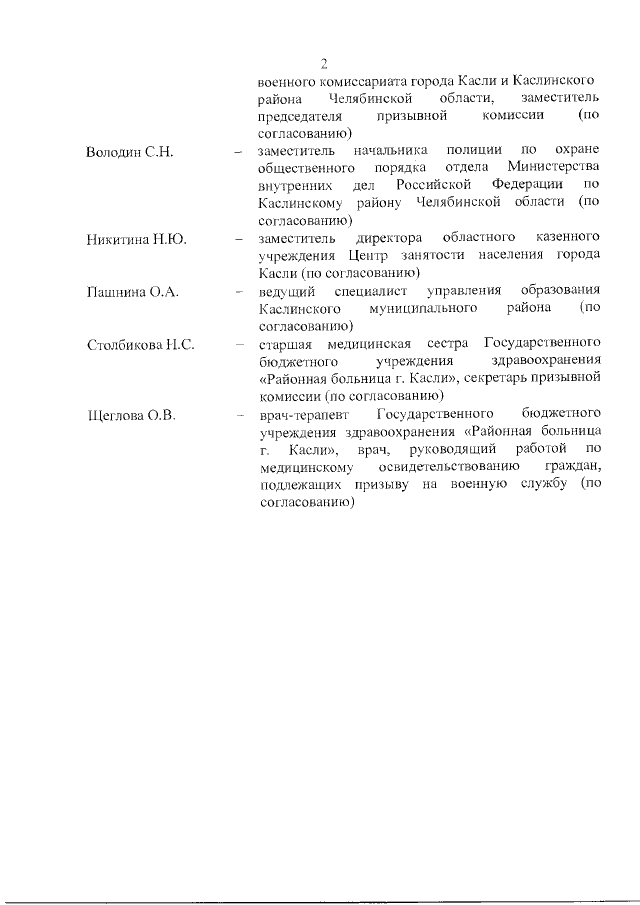 2

военного комиссариата города Касли и Каслинского района Челябинской области, заместитель председателя призывной комиссии (по согласованию)

Володин С.Н. – заместитель начальника полиции по охране общественного порядка отдела Министерства внутренних дел Российской Федерации по Каслинскому району Челябинской области (по согласованию)

Никитина Н.Ю. – заместитель директора областного казенного учреждения Центр занятости населения города Касли (по согласованию)

Пашнина О.А. – ведущий специалист управления образования Каслинского муниципального района (по согласованию)

Столбикова Н.С. – старшая медицинская сестра Государственного бюджетного учреждения здравоохранения «Районная больница г. Касли», секретарь призывной комиссии (по согласованию)

Щеглова О.В. – врач-терапевт Государственного бюджетного учреждения здравоохранения «Районная больница г. Касли», врач, руководящий работой по медицинскому освидетельствованию граждан, подлежащих призыву на военную службу (по согласованию)